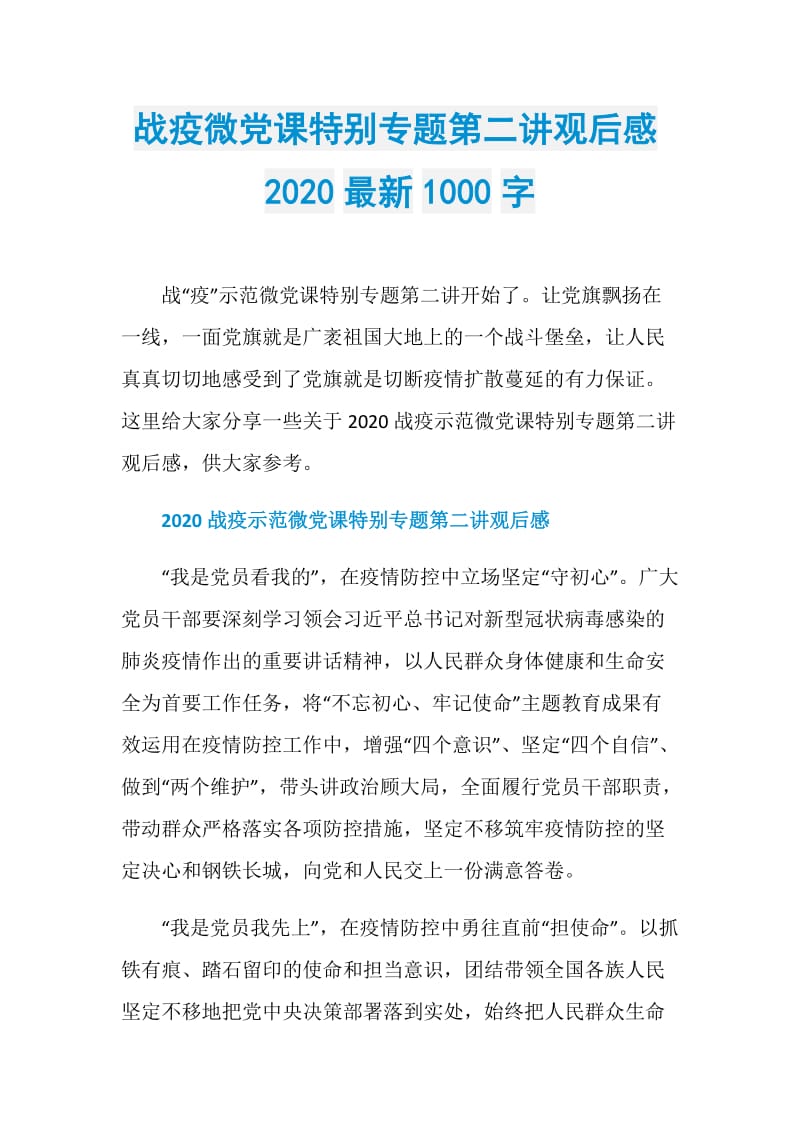 战疫微党课特别专题第二讲观后感
2020 最新 1000 字

战“疫”示范微党课特别专题第二讲开始了。让党旗飘扬在一线，一面党旗就是广袤祖国大地上的一个战斗堡垒，让人民真真切切地感受到了党旗就是切断疫情扩散蔓延的有力保证。这里给大家分享一些关于 2020 战疫示范微党课特别专题第二讲观后感，供大家参考。

2020 战疫示范微党课特别专题第二讲观后感

“我是党员看我的”，在疫情防控中立场坚定“守初心”。广大党员干部要深刻学习领会习近平总书记对新型冠状病毒感染的肺炎疫情作出的重要讲话精神，以人民群众身体健康和生命安全为首要工作任务，将“不忘初心、牢记使命”主题教育成果有效运用在疫情防控工作中，增强“四个意识”、坚定“四个自信”、做到“两个维护”，带头讲政治顾大局，全面履行党员干部职责，带动群众严格落实各项防控措施，坚定不移筑牢疫情防控的坚定决心和钢铁长城，向党和人民交上一份满意答卷。

“我是党员我先上”，在疫情防控中勇往直前“担使命”。以抓铁有痕、踏石留印的使命和担当意识，团结带领全国各族人民坚定不移地把党中央决策部署落到实处，始终把人民群众生命